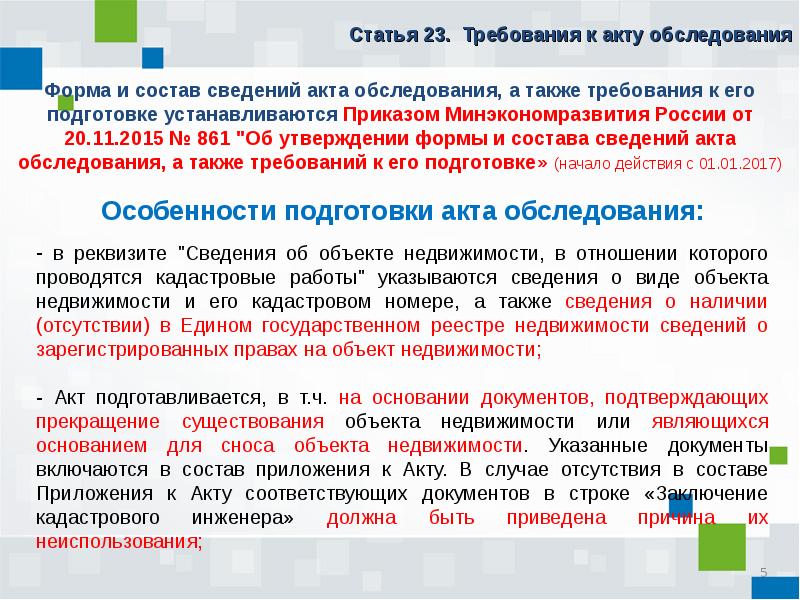 Статья 23. Требования к акту обследования

Форма и состав сведений акта обследования, а также требования к его подготовке устанавливаются Приказом Минэкономразвития России от 20.11.2015 № 861 "Об утверждении формы и состава сведений акта обследования, а также требований к его подготовке» (начало действия с 01.01.2017)

Особенности подготовки акта обследования:

- в реквизите "Сведения об объекте недвижимости, в отношении которого проводятся кадастровые работы" указываются сведения о виде объекта недвижимости и его кадастровом номере, а также сведения о наличии (отсутствии) в Едином государственном реестре недвижимости сведений о зарегистрированных правах на объект недвижимости;

- Акт подготавливается, в т.ч. на основании документов, подтверждающих прекращение существования объекта недвижимости или являющихся основанием для сноса объекта недвижимости. Указанные документы включаются в состав приложения к Акту. В случае отсутствия в составе Приложения к Акту соответствующих документов в строке «Заключение кадастрового инженера» должна быть приведена причина их неиспользования;

5